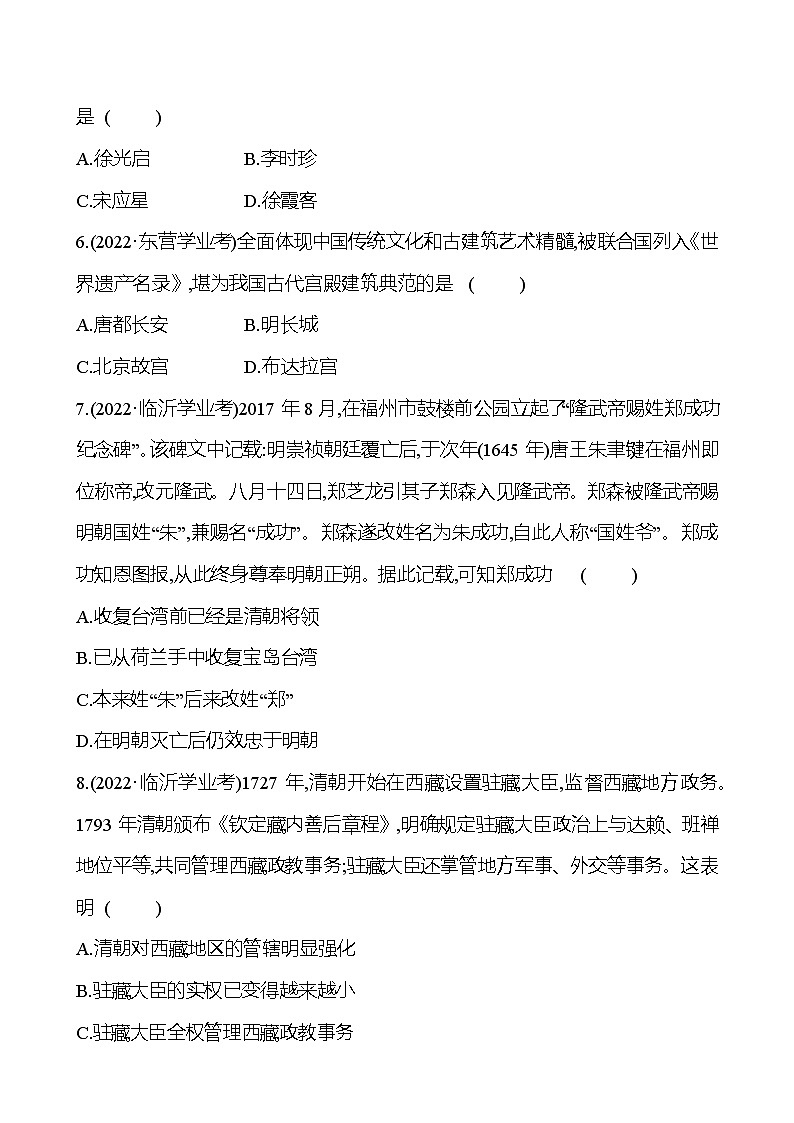 是（　　）

A.徐光启　　B.李时珍

C.宋应星　　D.徐霞客

6.(2022·东营学业考)全面体现中国传统文化和古建筑艺术精髓,被联合国列入《世界遗产名录》,堪为我国古代宫殿建筑典范的是（　　）

A.唐都长安　　B.明长城

C.北京故宫　　D.布达拉宫

7.(2022·临沂学业考)2017 年 8 月,在福州市鼓楼前公园立起了“隆武帝赐姓郑成功纪念碑”。该碑文中记载:明崇祯朝廷覆亡后,于次年(1645 年)唐王朱聿键在福州即位称帝,改元隆武。八月十四日,郑芝龙引其子郑森入见隆武帝。郑森被隆武帝赐明朝国姓“朱”,兼赐名“成功”。郑森遂改姓名为朱成功,自此人称“国姓爷”。郑成功知恩图报,从此终身尊奉明朝正朔。据此记载,可知郑成功（　　）

A.收复台湾前已经是清朝将领

B.已从荷兰手中收复宝岛台湾

C.本来姓“朱”后来改姓“郑”

D.在明朝灭亡后仍效忠于明朝

8.(2022·临沂学业考)1727 年,清朝开始在西藏设置驻藏大臣,监督西藏地方政务。1793 年清朝颁布《钦定藏内善后章程》,明确规定驻藏大臣政治上与达赖、班禅地位平等,共同管理西藏政教事务;驻藏大臣还掌管地方军事、外交等事务。这表明（　　）

A.清朝对西藏地区的管辖明显强化

B.驻藏大臣的实权已变得越来越小

C.驻藏大臣全权管理西藏政教事务